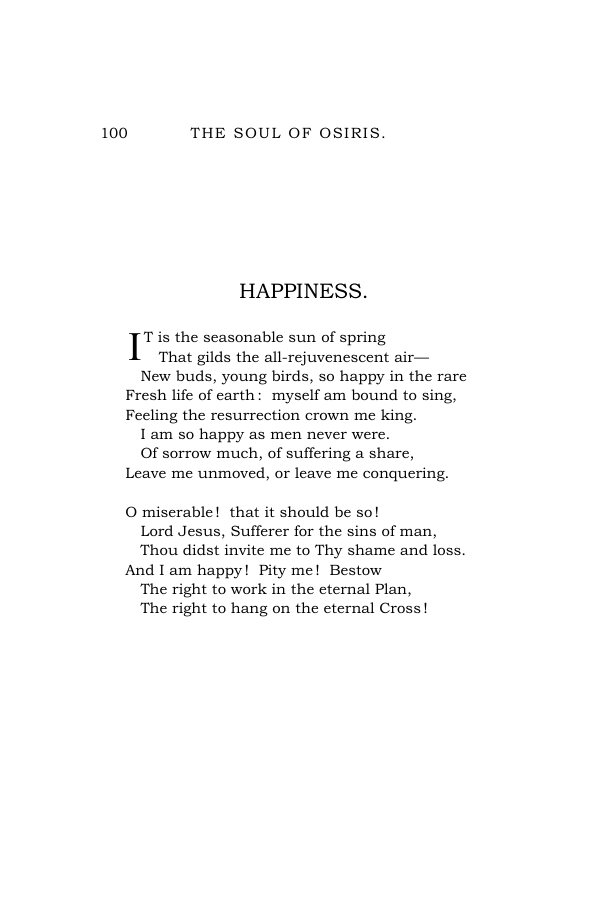 100 THE SOUL OF OSIRIS.

HAPPINESS.

IT is the seasonable sun of spring
That gilds the all-rejuvenescent air—
New buds, young birds, so happy in the rare
Fresh life of earth: myself am bound to sing,
Feeling the resurrection crown me king.
I am so happy as men never were.
Of sorrow much, of suffering a share,
Leave me unmoved, or leave me conquering.

O miserable! that it should be so!
Lord Jesus, Sufferer for the sins of man,
Thou didst invite me to Thy shame and loss.
And I am happy! Pity me! Bestow
The right to work in the eternal Plan,
The right to hang on the eternal Cross!